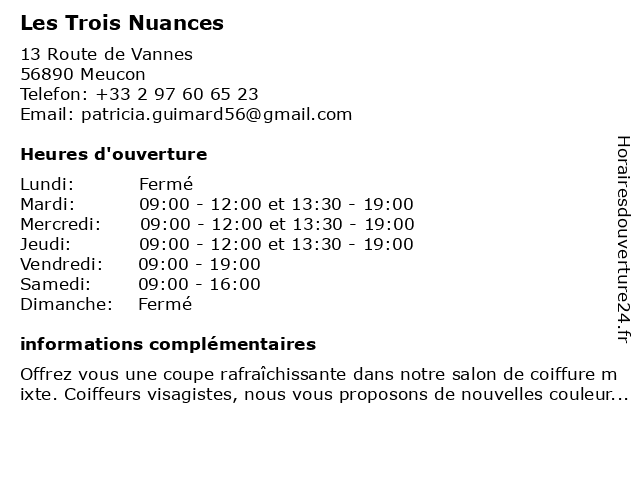 Les Trois Nuances

13 Route de Vannes
56890 Meucon
Telefon: +33 2 97 60 65 23
Email: patricia.guimard56@gmail.com

Heures d'ouverture

Lundi: Fermé
Mardi: 09:00 - 12:00 et 13:30 - 19:00
Mercredi: 09:00 - 12:00 et 13:30 - 19:00
Jeudi: 09:00 - 12:00 et 13:30 - 19:00
Vendredi: 09:00 - 19:00
Samedi: 09:00 - 16:00
Dimanche: Fermé

informations complémentaires

Offrez vous une coupe rafraîchissante dans notre salon de coiffure mixte. Coiffeurs visagistes, nous vous proposons de nouvelles couleur...

Horairesdouverture24.fr